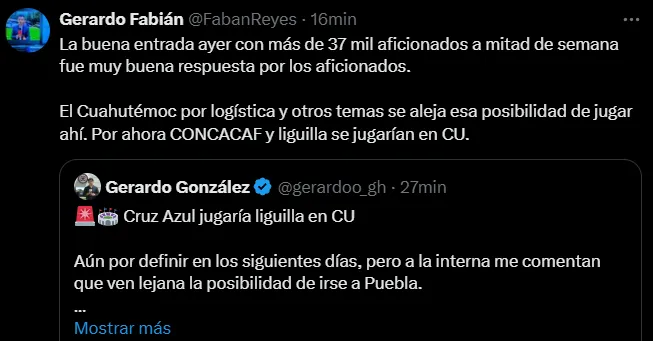 Gerardo Fabián @FabanReyes · 16min
La buena entrada ayer con más de 37 mil aficionados a mitad de semana fue muy buena respuesta por los aficionados.

El Cuahutémoc por logística y otros temas se aleja esa posibilidad de jugar ahí. Por ahora CONCACAF y liguilla se jugarían en CU.

Gerardo González @gerardoo_gh · 27min
🚨🏟️ Cruz Azul jugaría liguilla en CU

Aún por definir en los siguientes días, pero a la interna me comentan que ven lejana la posibilidad de irse a Puebla.
...
Mostrar más